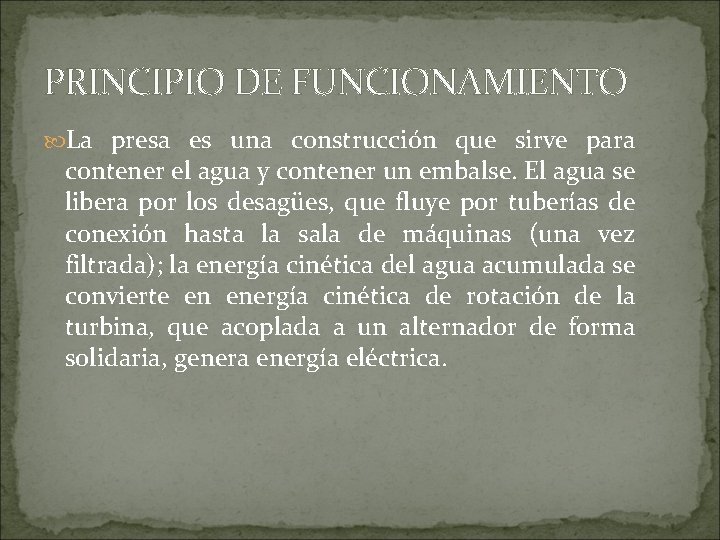 PRINCIPIO DE FUNCIONAMIENTO

La presa es una construcción que sirve para contener el agua y contener un embalse. El agua se libera por los desagües, que fluye por tuberías de conexión hasta la sala de máquinas (una vez filtrada); la energía cinética del agua acumulada se convierte en energía cinética de rotación de la turbina, que acoplada a un alternador de forma solidaria, genera energía eléctrica.